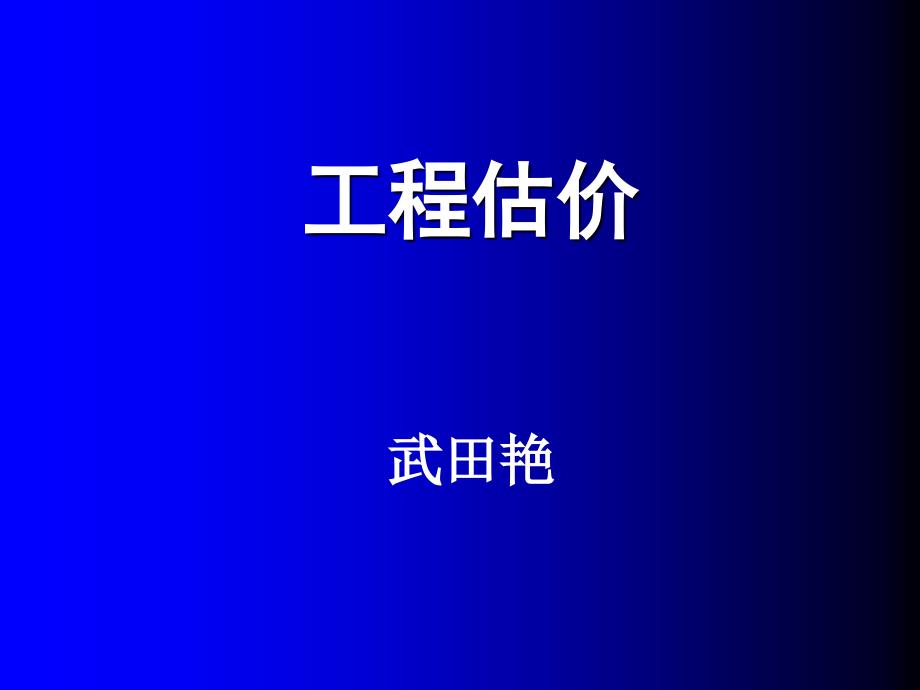 工程估价

武田艳